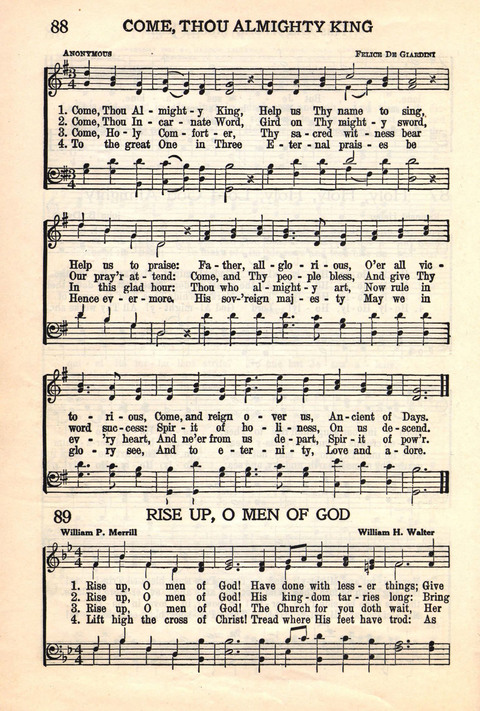 88 COME, THOU ALMIGHTY KING

ANONYMOUS

FELICE DE GIARDINI

1. Come, Thou Al - might - y King, Help us Thy name to sing,
2. Come, Thou In - car - nate Word, Gird on Thy might - y sword,
3. Come, Ho - ly Com - fort - er, Thy sa - cred wit - ness bear
4. To the great One in Three E - ter - nal prais - es be

Help us to praise: Fa - ther, all - glo - ri - ous, O'er all vic -
Our pray'r at - tend: Come, and Thy peo - ple bless, And give Thy
In this glad hour: Thou who al - might - y art, Now rule in
Hence ev - er - more. His sov - 'reign maj - es - ty May we in

to - ri - ous, Come, and reign o - ver us, An - cient of Days.
word suc - cess: Spir - it of ho - li - ness, On us de - scend.
ev - 'ry heart, And ne'er from us de - part, Spir - it of pow'r.
glo - ry see, And to e - ter - ni - ty, Love and a - dore.

89 RISE UP, O MEN OF GOD

William P. Merrill

William H. Walter

1. Rise up, O men of God! Have done with less - er things; Give
2. Rise up, O men of God! His king - dom tar - ries long: Bring
3. Rise up, O men of God! The Church for you doth wait, Her
4. Lift high the cross of Christ! Tread where His feet have trod: As